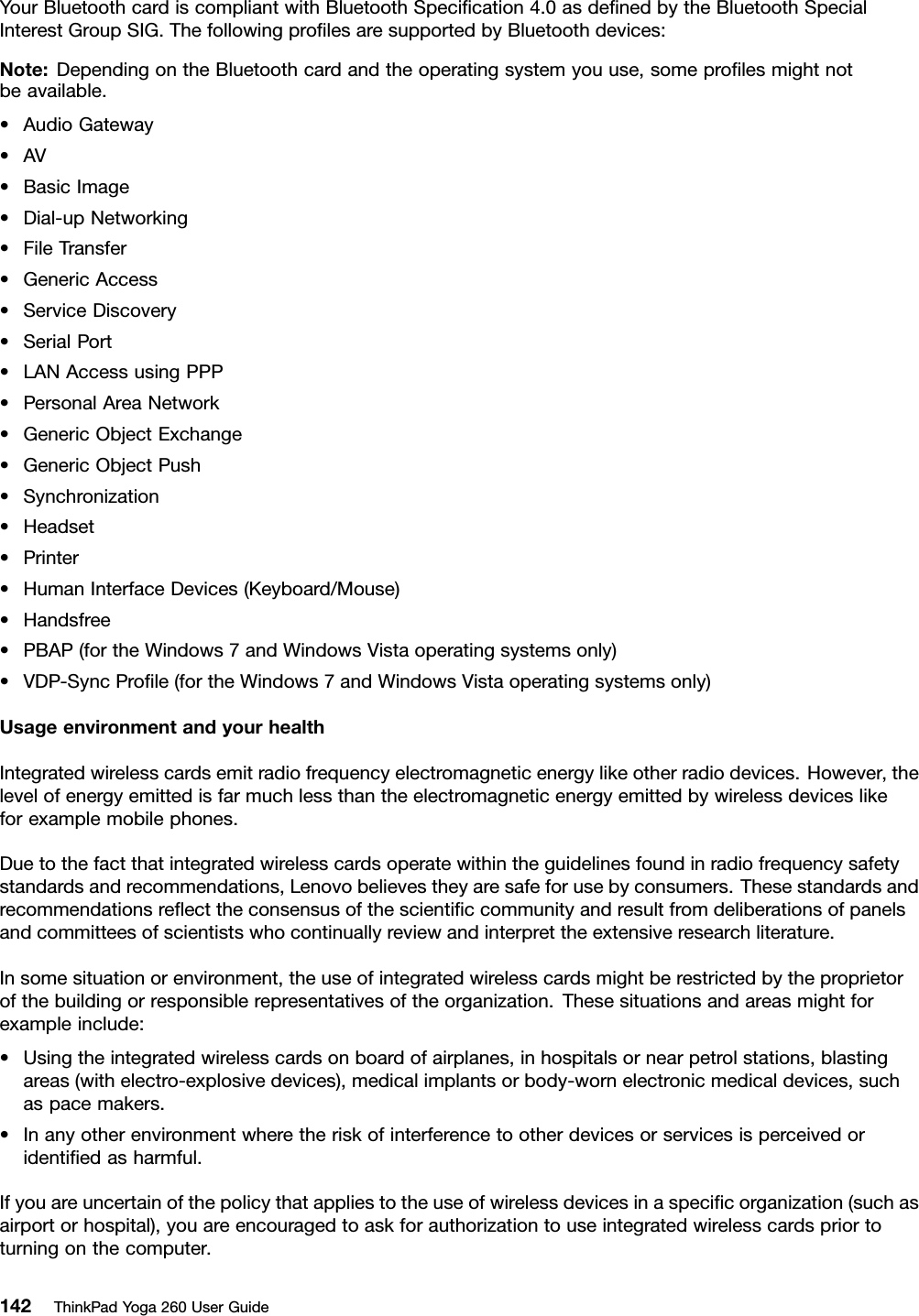 Your Bluetooth card is compliant with Bluetooth Specification 4.0 as defined by the Bluetooth Special Interest Group SIG. The following profiles are supported by Bluetooth devices:

Note: Depending on the Bluetooth card and the operating system you use, some profiles might not be available.

• Audio Gateway
• AV
• Basic Image
• Dial-up Networking
• File Transfer
• Generic Access
• Service Discovery
• Serial Port
• LAN Access using PPP
• Personal Area Network
• Generic Object Exchange
• Generic Object Push
• Synchronization
• Headset
• Printer
• Human Interface Devices (Keyboard/Mouse)
• Handsfree
• PBAP (for the Windows 7 and Windows Vista operating systems only)
• VDP-Sync Profile (for the Windows 7 and Windows Vista operating systems only)

Usage environment and your health

Integrated wireless cards emit radio frequency electromagnetic energy like other radio devices. However, the level of energy emitted is far much less than the electromagnetic energy emitted by wireless devices like for example mobile phones.

Due to the fact that integrated wireless cards operate within the guidelines found in radio frequency safety standards and recommendations, Lenovo believes they are safe for use by consumers. These standards and recommendations reflect the consensus of the scientific community and result from deliberations of panels and committees of scientists who continually review and interpret the extensive research literature.

In some situation or environment, the use of integrated wireless cards might be restricted by the proprietor of the building or responsible representatives of the organization. These situations and areas might for example include:

• Using the integrated wireless cards on board of airplanes, in hospitals or near petrol stations, blasting areas (with electro-explosive devices), medical implants or body-worn electronic medical devices, such as pace makers.
• In any other environment where the risk of interference to other devices or services is perceived or identified as harmful.

If you are uncertain of the policy that applies to the use of wireless devices in a specific organization (such as airport or hospital), you are encouraged to ask for authorization to use integrated wireless cards prior to turning on the computer.

142 ThinkPad Yoga 260 User Guide